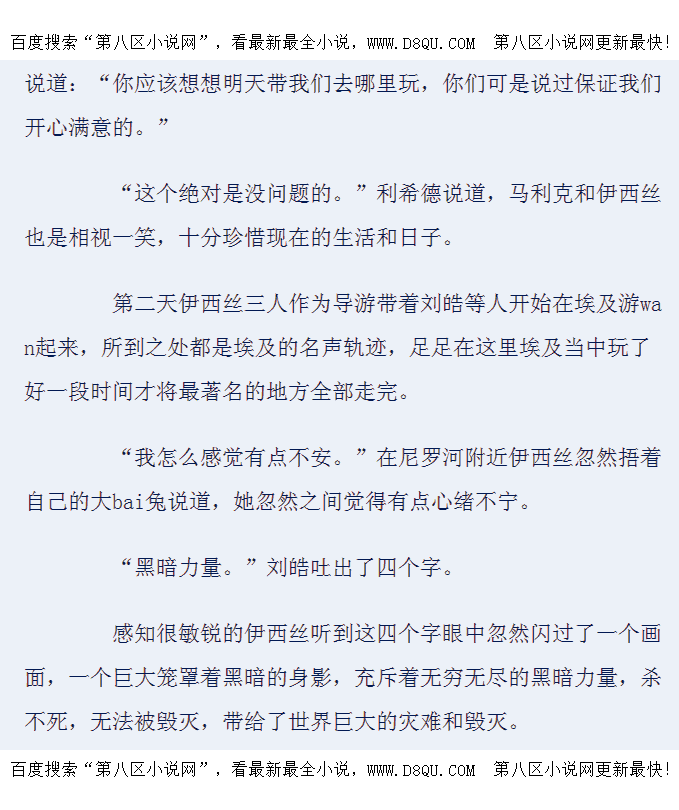 百度搜索“第八区小说网”，看最新最全小说，WWW.D8QU.COM 第八区小说网更新最快!

说道：“你应该想想明天带我们去哪里玩，你们可是说过保证我们开心满意的。”

“这个绝对是没问题的。”利希德说道，马利克和伊西丝也是相视一笑，十分珍惜现在的生活和日子。

第二天伊西丝三人作为导游带着刘皓等人开始在埃及游wan起来，所到之处都是埃及的名声轨迹，足足在这里埃及当中玩了好一段时间才将最著名的地方全部走完。

“我怎么感觉有点不安。”在尼罗河附近伊西丝忽然捂着自己的大bai兔说道，她忽然之间觉得有点心绪不宁。

“黑暗力量。”刘皓吐出了四个字。

感知很敏锐的伊西丝听到这四个字眼中忽然闪过了一个画面，一个巨大笼罩着黑暗的身影，充斥着无穷无尽的黑暗力量，杀不死，无法被毁灭，带给了世界巨大的灾难和毁灭。

百度搜索“第八区小说网”，看最新最全小说，WWW.D8QU.COM 第八区小说网更新最快!